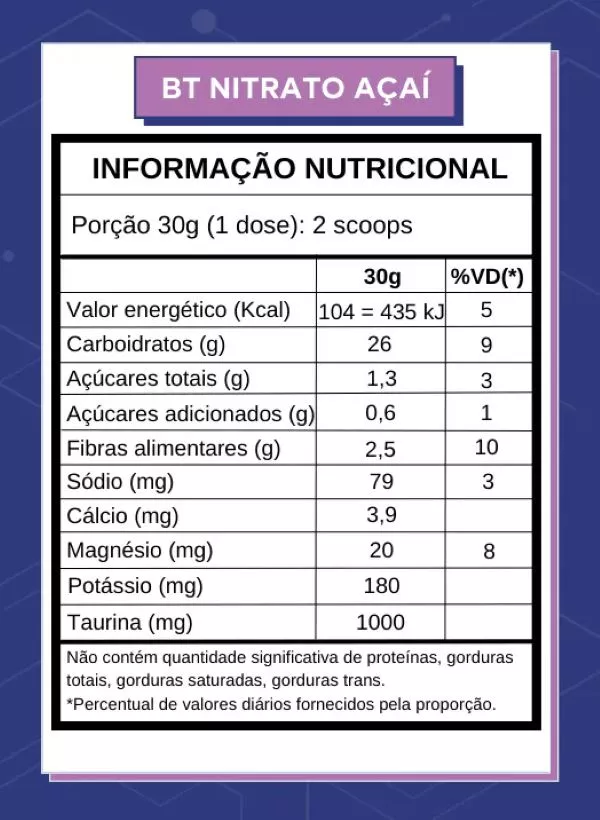 BT NITRATO AÇAÍ

INFORMAÇÃO NUTRICIONAL

Porção 30g (1 dose): 2 scoops

| | 30g | %VD(*) |
|---|---|---|
| Valor energético (Kcal) | 104 = 435 kJ | 5 |
| Carboidratos (g) | 26 | 9 |
| Açúcares totais (g) | 1,3 | 3 |
| Açúcares adicionados (g) | 0,6 | 1 |
| Fibras alimentares (g) | 2,5 | 10 |
| Sódio (mg) | 79 | 3 |
| Cálcio (mg) | 3,9 | |
| Magnésio (mg) | 20 | 8 |
| Potássio (mg) | 180 | |
| Taurina (mg) | 1000 | |

Não contém quantidade significativa de proteínas, gorduras totais, gorduras saturadas, gorduras trans.
*Percentual de valores diários fornecidos pela proporção.